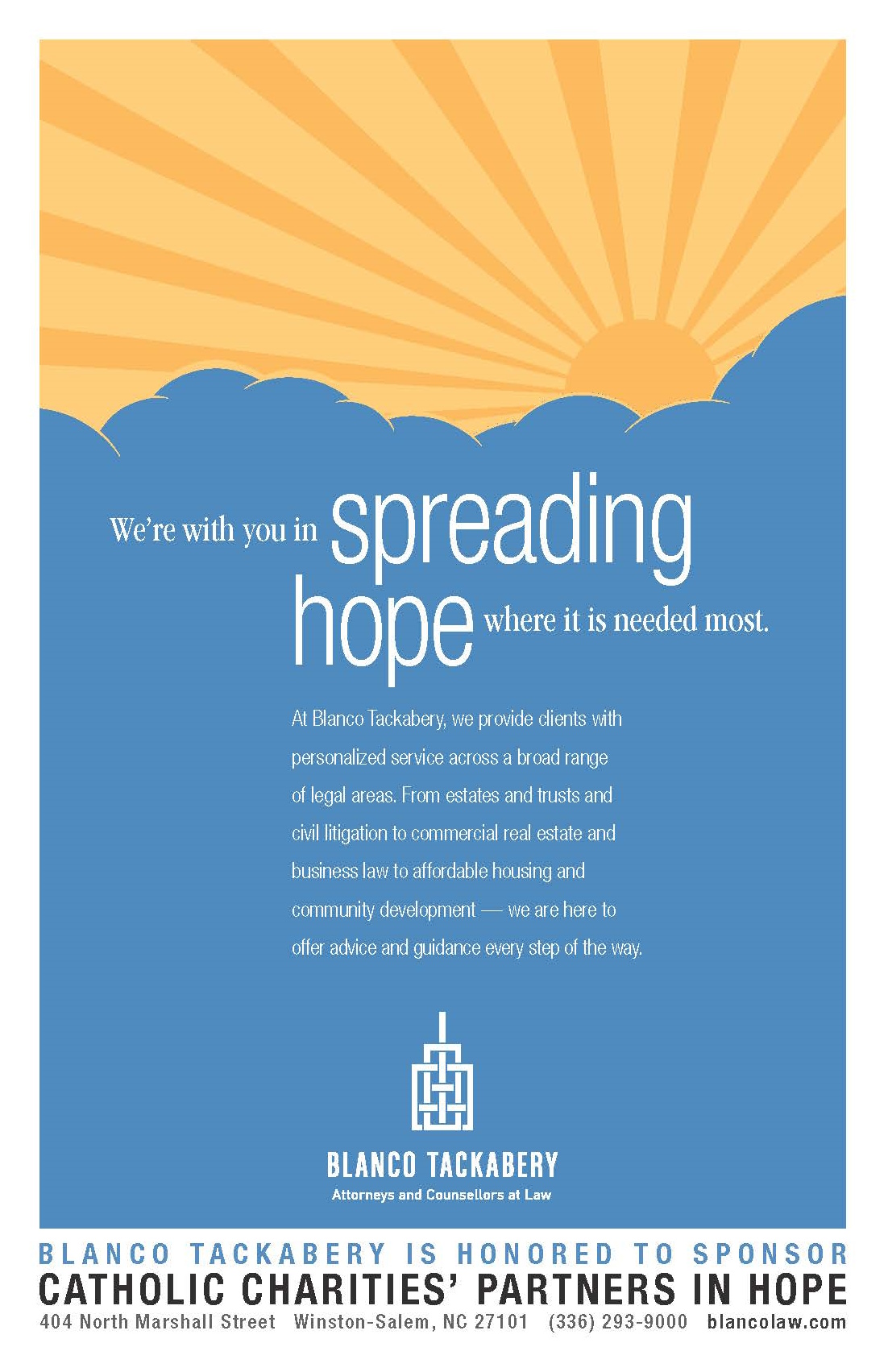 We're with you in spreading hope where it is needed most.

At Blanco Tackabery, we provide clients with personalized service across a broad range of legal areas. From estates and trusts and civil litigation to commercial real estate and business law to affordable housing and community development — we are here to offer advice and guidance every step of the way.

BLANCO TACKABERY
Attorneys and Counsellors at Law

BLANCO TACKABERY IS HONORED TO SPONSOR
CATHOLIC CHARITIES' PARTNERS IN HOPE
404 North Marshall Street Winston-Salem, NC 27101 (336) 293-9000 blancolaw.com